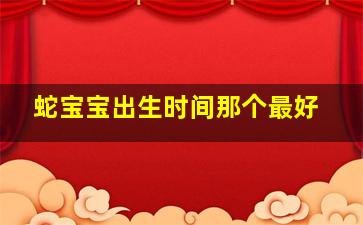 蛇宝宝出生时间那个最好